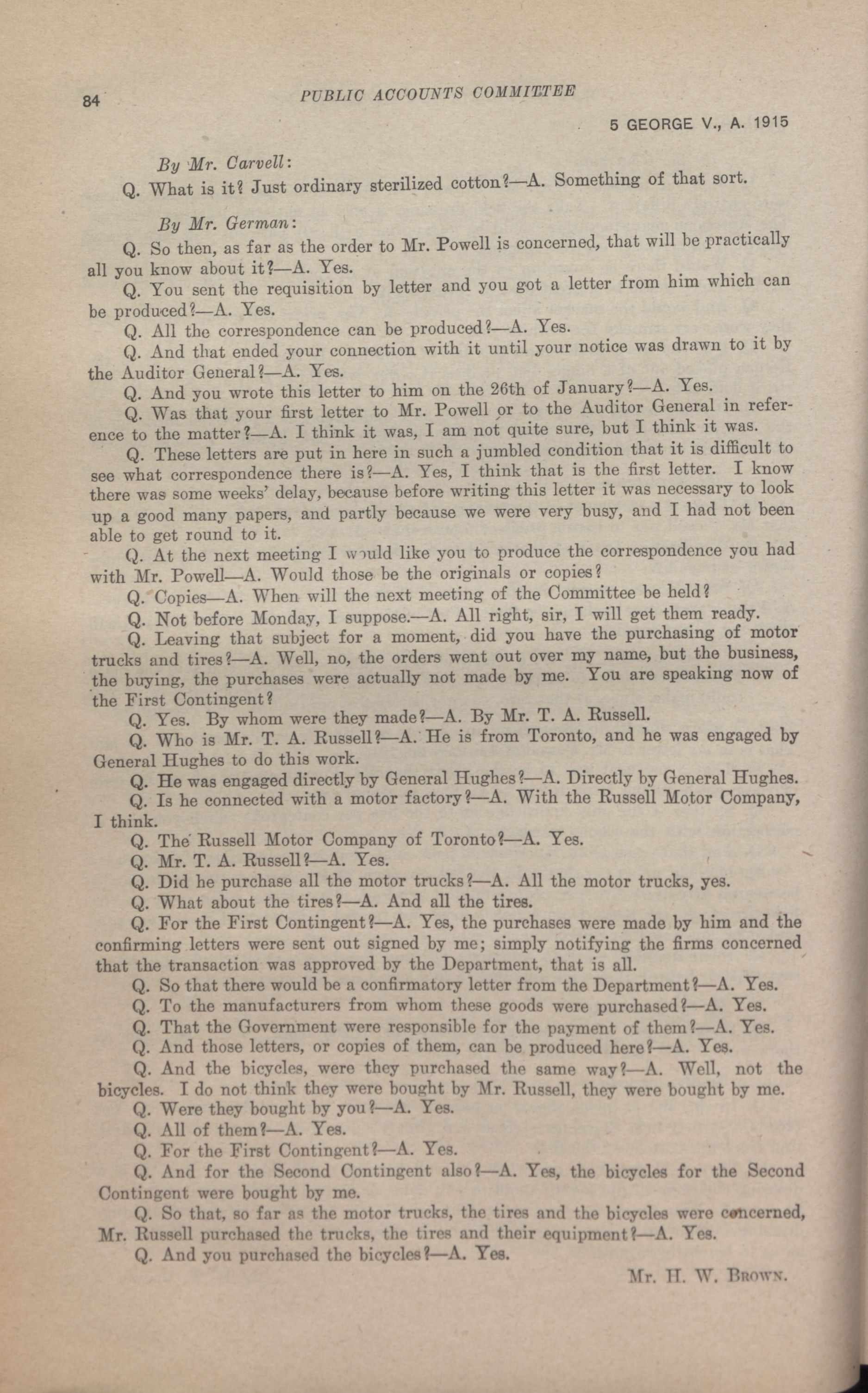 84 PUBLIC ACCOUNTS COMMITTEE

5 GEORGE V., A. 1915

By Mr. Carvell:

Q. What is it? Just ordinary sterilized cotton?—A. Something of that sort.

By Mr. German:

Q. So then, as far as the order to Mr. Powell is concerned, that will be practically all you know about it?—A. Yes.

Q. You sent the requisition by letter and you got a letter from him which can be produced?—A. Yes.

Q. All the correspondence can be produced?—A. Yes.

Q. And that ended your connection with it until your notice was drawn to it by the Auditor General?—A. Yes.

Q. And you wrote this letter to him on the 26th of January?—A. Yes.

Q. Was that your first letter to Mr. Powell or to the Auditor General in reference to the matter?—A. I think it was, I am not quite sure, but I think it was.

Q. These letters are put in here in such a jumbled condition that it is difficult to see what correspondence there is?—A. Yes, I think that is the first letter. I know there was some weeks' delay, because before writing this letter it was necessary to look up a good many papers, and partly because we were very busy, and I had not been able to get round to it.

Q. At the next meeting I would like you to produce the correspondence you had with Mr. Powell—A. Would those be the originals or copies?

Q. Copies—A. When will the next meeting of the Committee be held?

Q. Not before Monday, I suppose.—A. All right, sir, I will get them ready.

Q. Leaving that subject for a moment, did you have the purchasing of motor trucks and tires?—A. Well, no, the orders went out over my name, but the business, the buying, the purchases were actually not made by me. You are speaking now of the First Contingent?

Q. Yes. By whom were they made?—A. By Mr. T. A. Russell.

Q. Who is Mr. T. A. Russell?—A. He is from Toronto, and he was engaged by General Hughes to do this work.

Q. He was engaged directly by General Hughes?—A. Directly by General Hughes.

Q. Is he connected with a motor factory?—A. With the Russell Motor Company, I think.

Q. The Russell Motor Company of Toronto?—A. Yes.

Q. Mr. T. A. Russell?—A. Yes.

Q. Did he purchase all the motor trucks?—A. All the motor trucks, yes.

Q. What about the tires?—A. And all the tires.

Q. For the First Contingent?—A. Yes, the purchases were made by him and the confirming letters were sent out signed by me; simply notifying the firms concerned that the transaction was approved by the Department, that is all.

Q. So that there would be a confirmatory letter from the Department?—A. Yes.

Q. To the manufacturers from whom these goods were purchased?—A. Yes.

Q. That the Government were responsible for the payment of them?—A. Yes.

Q. And those letters, or copies of them, can be produced here?—A. Yes.

Q. And the bicycles, were they purchased the same way?—A. Well, not the bicycles. I do not think they were bought by Mr. Russell, they were bought by me.

Q. Were they bought by you?—A. Yes.

Q. All of them?—A. Yes.

Q. For the First Contingent?—A. Yes.

Q. And for the Second Contingent also?—A. Yes, the bicycles for the Second Contingent were bought by me.

Q. So that, so far as the motor trucks, the tires and the bicycles were concerned, Mr. Russell purchased the trucks, the tires and their equipment?—A. Yes.

Q. And you purchased the bicycles?—A. Yes.

Mr. H. W. Brown.